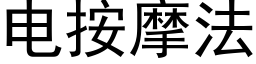 电按摩法